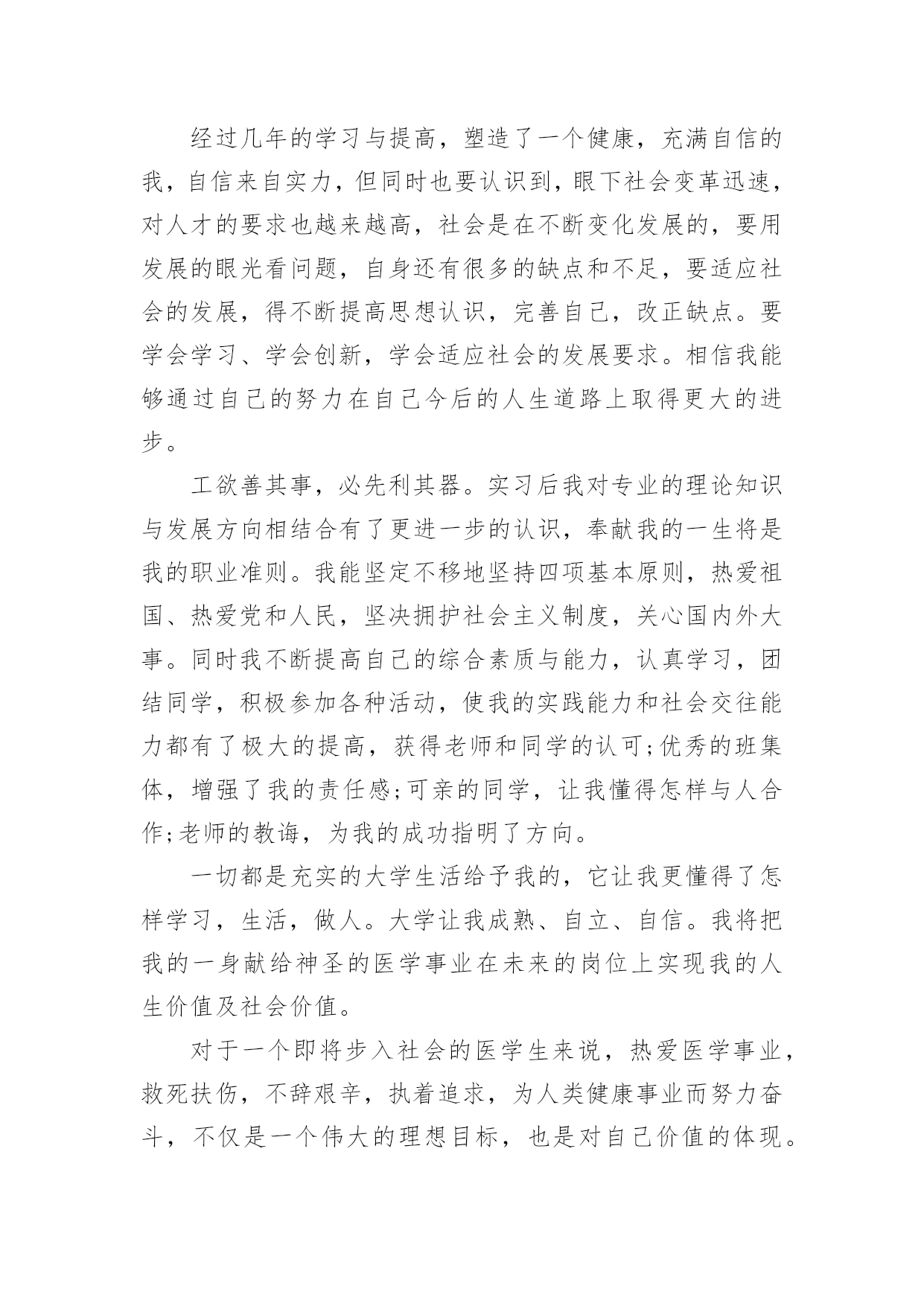 经过几年的学习与提高，塑造了一个健康，充满自信的我，自信来自实力，但同时也要认识到，眼下社会变革迅速，对人才的要求也越来越高，社会是在不断变化发展的，要用发展的眼光看问题，自身还有很多的缺点和不足，要适应社会的发展，得不断提高思想认识，完善自己，改正缺点。要学会学习、学会创新，学会适应社会的发展要求。相信我能够通过自己的努力在自己今后的人生道路上取得更大的进步。

工欲善其事，必先利其器。实习后我对专业的理论知识与发展方向相结合有了更进一步的认识，奉献我的一生将是我的职业准则。我能坚定不移地坚持四项基本原则，热爱祖国、热爱党和人民，坚决拥护社会主义制度，关心国内外大事。同时我不断提高自己的综合素质与能力，认真学习，团结同学，积极参加各种活动，使我的实践能力和社会交往能力都有了极大的提高，获得老师和同学的认可;优秀的班集体，增强了我的责任感;可亲的同学，让我懂得怎样与人合作;老师的教诲，为我的成功指明了方向。

一切都是充实的大学生活给予我的，它让我更懂得了怎样学习，生活，做人。大学让我成熟、自立、自信。我将把我的一身献给神圣的医学事业在未来的岗位上实现我的人生价值及社会价值。

对于一个即将步入社会的医学生来说，热爱医学事业，救死扶伤，不辞艰辛，执着追求，为人类健康事业而努力奋斗，不仅是一个伟大的理想目标，也是对自己价值的体现。